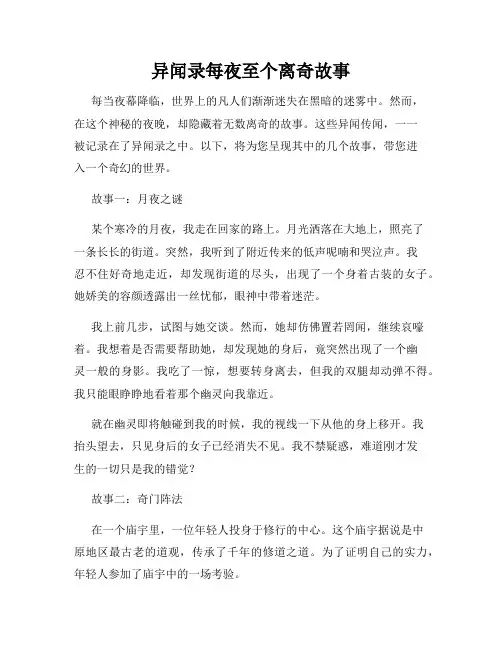 异闻录每夜至个离奇故事

每当夜幕降临，世界上的凡人们渐渐迷失在黑暗的迷雾中。然而，在这个神秘的夜晚，却隐藏着无数离奇的故事。这些异闻传闻，一一被记录在了异闻录之中。以下，将为您呈现其中的几个故事，带您进入一个奇幻的世界。

故事一：月夜之谜

某个寒冷的月夜，我走在回家的路上。月光洒落在大地上，照亮了一条长长的街道。突然，我听到了附近传来的低声呢喃和哭泣声。我忍不住好奇地走近，却发现街道的尽头，出现了一个身着古装的女子。她娇美的容颜透露出一丝忧郁，眼神中带着迷茫。

我上前几步，试图与她交谈。然而，她却仿佛置若罔闻，继续哀嚎着。我想着是否需要帮助她，却发现她的身后，竟突然出现了一个幽灵一般的身影。我吃了一惊，想要转身离去，但我的双腿却动弹不得。我只能眼睁睁地看着那个幽灵向我靠近。

就在幽灵即将触碰到我的时候，我的视线一下从他的身上移开。我抬头望去，只见身后的女子已经消失不见。我不禁疑惑，难道刚才发生的一切只是我的错觉？

故事二：奇门阵法

在一个庙宇里，一位年轻人投身于修行的中心。这个庙宇据说是中原地区最古老的道观，传承了千年的修道之道。为了证明自己的实力，年轻人参加了庙宇中的一场考验。